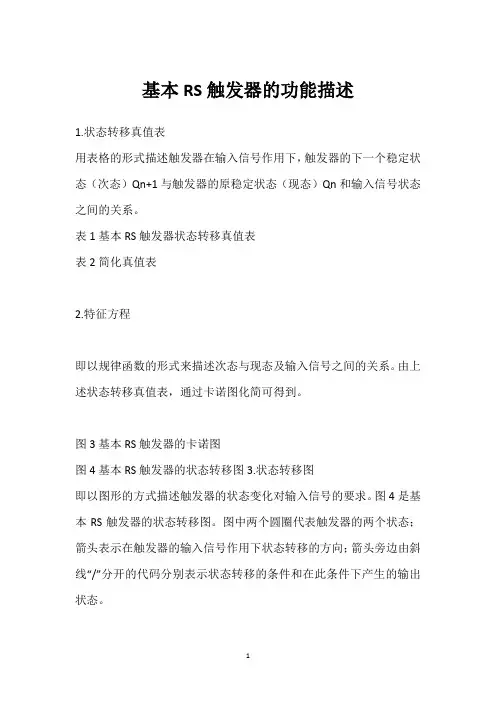 基本 RS 触发器的功能描述

1.状态转移真值表

用表格的形式描述触发器在输入信号作用下，触发器的下一个稳定状态（次态）Qn+1 与触发器的原稳定状态（现态）Qn 和输入信号状态之间的关系。

表 1 基本 RS 触发器状态转移真值表

表 2 简化真值表

2.特征方程

即以规律函数的形式来描述次态与现态及输入信号之间的关系。由上述状态转移真值表，通过卡诺图化简可得到。

图 3 基本 RS 触发器的卡诺图

图 4 基本 RS 触发器的状态转移图 3.状态转移图

即以图形的方式描述触发器的状态变化对输入信号的要求。图 4 是基本 RS 触发器的状态转移图。图中两个圆圈代表触发器的两个状态；箭头表示在触发器的输入信号作用下状态转移的方向；箭头旁边由斜线“/”分开的代码分别表示状态转移的条件和在此条件下产生的输出状态。

1